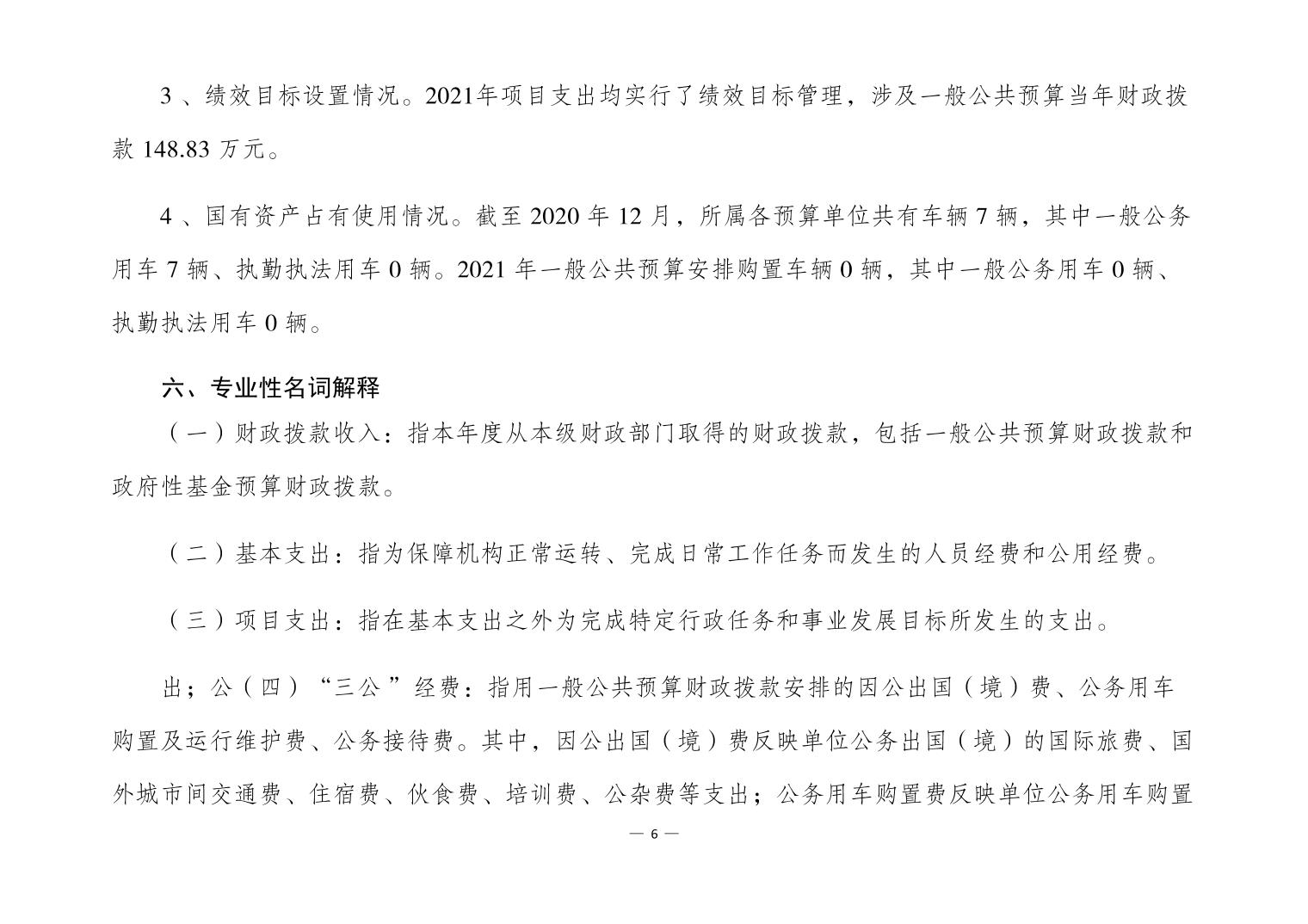 3、绩效目标设置情况。2021年项目支出均实行了绩效目标管理，涉及一般公共预算当年财政拨款 148.83 万元。

4、国有资产占有使用情况。截至 2020 年 12 月，所属各预算单位共有车辆 7 辆，其中一般公务用车 7 辆、执勤执法用车 0 辆。2021 年一般公共预算安排购置车辆 0 辆，其中一般公务用车 0 辆、执勤执法用车 0 辆。

六、专业性名词解释

（一）财政拨款收入：指本年度从本级财政部门取得的财政拨款，包括一般公共预算财政拨款和政府性基金预算财政拨款。

（二）基本支出：指为保障机构正常运转、完成日常工作任务而发生的人员经费和公用经费。

（三）项目支出：指在基本支出之外为完成特定行政任务和事业发展目标所发生的支出。

出；公（四）“三公”经费：指用一般公共预算财政拨款安排的因公出国（境）费、公务用车购置及运行维护费、公务接待费。其中，因公出国（境）费反映单位公务出国（境）的国际旅费、国外城市间交通费、住宿费、伙食费、培训费、公杂费等支出；公务用车购置费反映单位公务用车购置

— 6 —